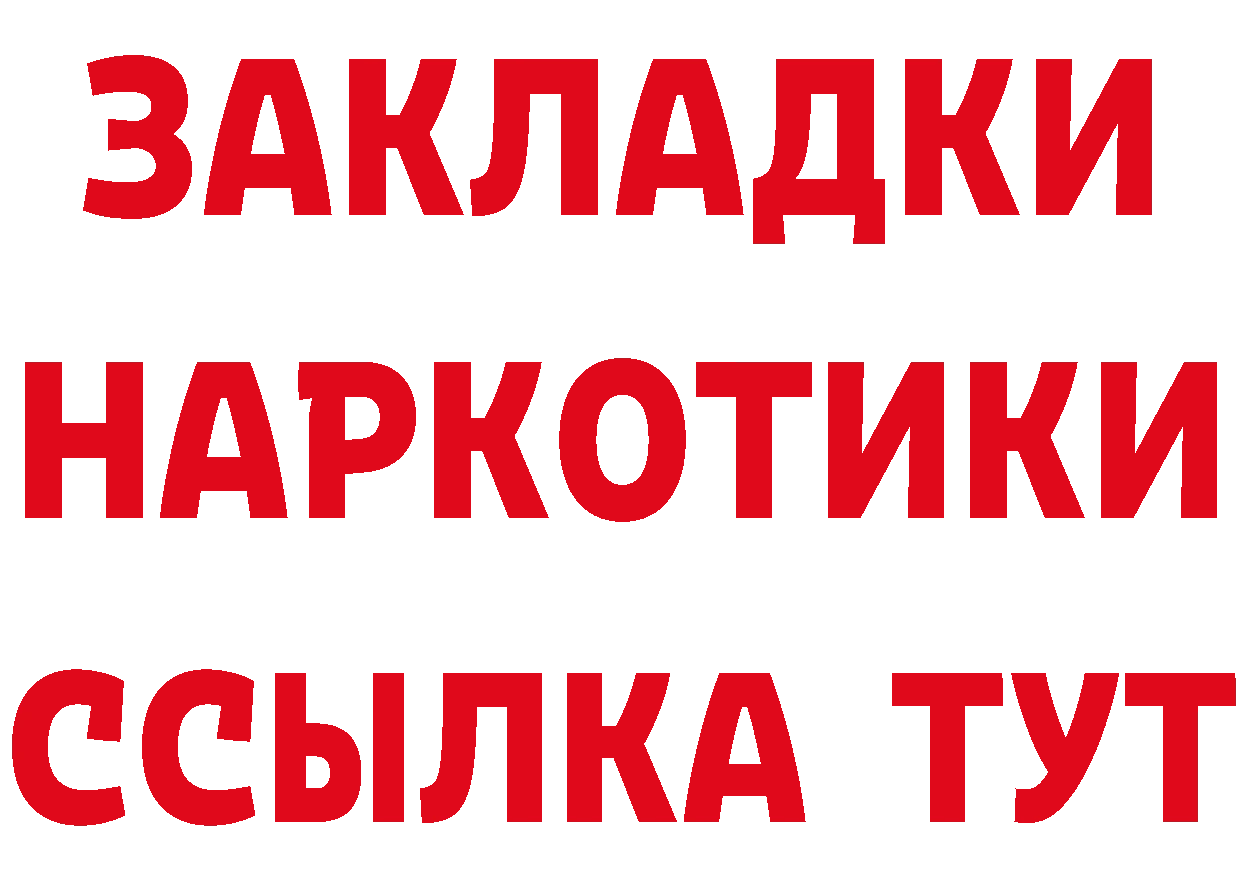 ЗАКЛАДКИ НАРКОТИКИ ССЫЛКА ТУТ